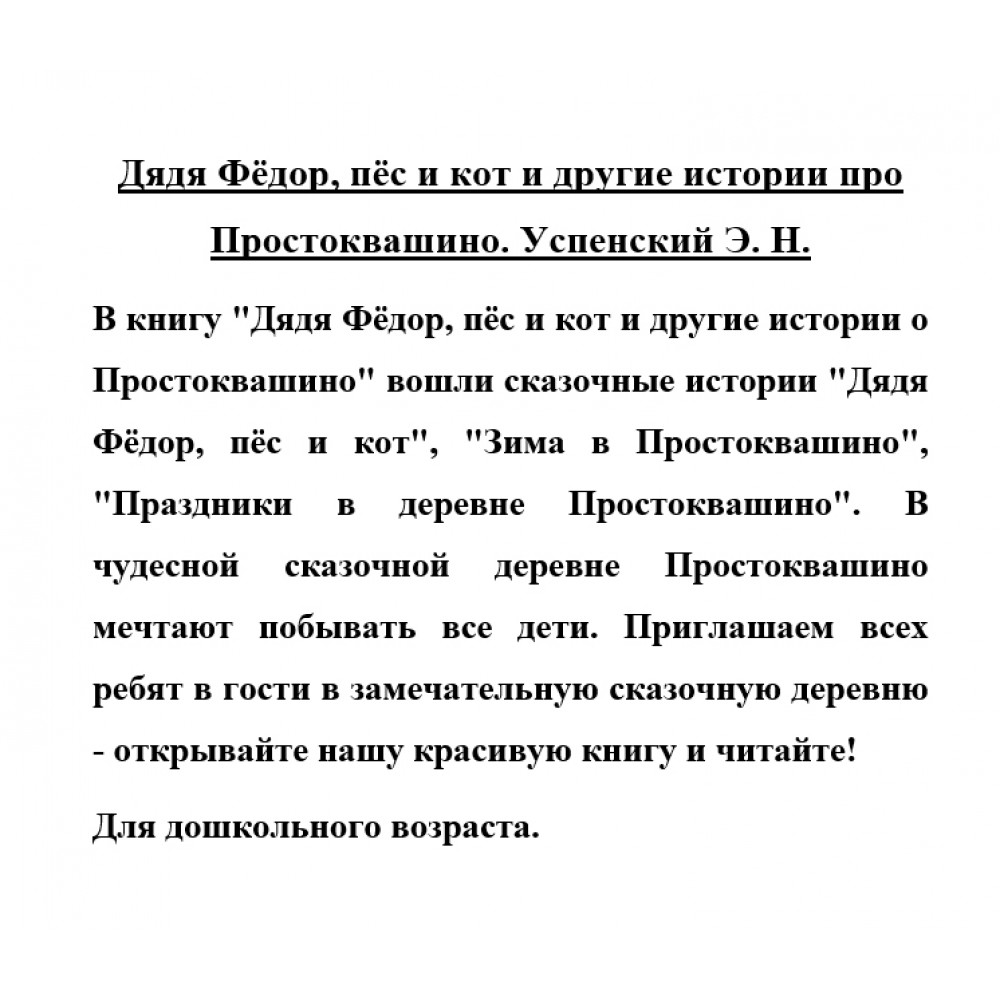 Дядя Фёдор, пёс и кот и другие истории про Простоквашино. Успенский Э. Н.

В книгу "Дядя Фёдор, пёс и кот и другие истории о Простоквашино" вошли сказочные истории "Дядя Фёдор, пёс и кот", "Зима в Простоквашино", "Праздники в деревне Простоквашино". В чудесной сказочной деревне Простоквашино мечтают побывать все дети. Приглашаем всех ребят в гости в замечательную сказочную деревню - открывайте нашу красивую книгу и читайте!

Для дошкольного возраста.